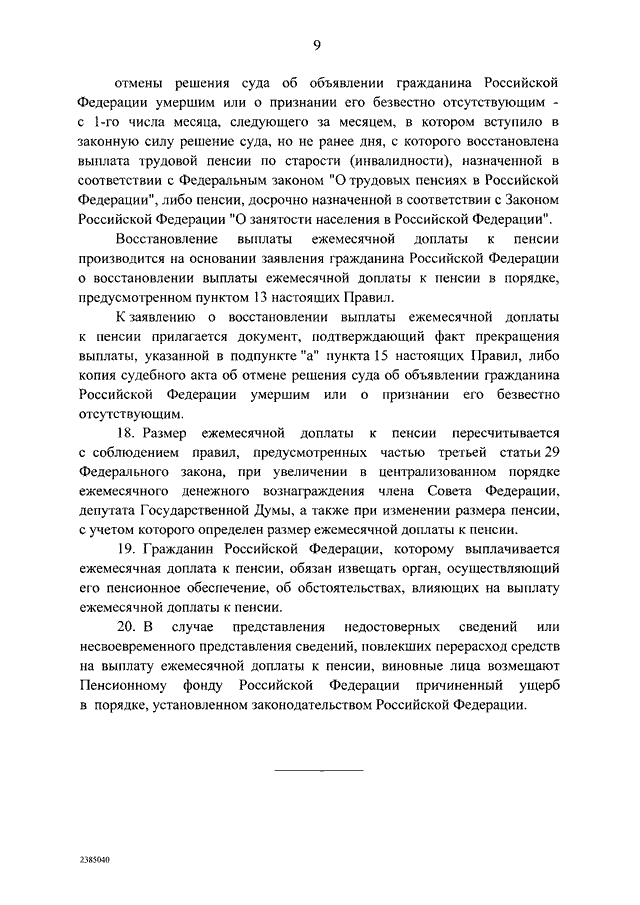 9

отмены решения суда об объявлении гражданина Российской Федерации умершим или о признании его безвестно отсутствующим - с 1-го числа месяца, следующего за месяцем, в котором вступило в законную силу решение суда, но не ранее дня, с которого восстановлена выплата трудовой пенсии по старости (инвалидности), назначенной в соответствии с Федеральным законом "О трудовых пенсиях в Российской Федерации", либо пенсии, досрочно назначенной в соответствии с Законом Российской Федерации "О занятости населения в Российской Федерации".

Восстановление выплаты ежемесячной доплаты к пенсии производится на основании заявления гражданина Российской Федерации о восстановлении выплаты ежемесячной доплаты к пенсии в порядке, предусмотренном пунктом 13 настоящих Правил.

К заявлению о восстановлении выплаты ежемесячной доплаты к пенсии прилагается документ, подтверждающий факт прекращения выплаты, указанной в подпункте "а" пункта 15 настоящих Правил, либо копия судебного акта об отмене решения суда об объявлении гражданина Российской Федерации умершим или о признании его безвестно отсутствующим.

18. Размер ежемесячной доплаты к пенсии пересчитывается с соблюдением правил, предусмотренных частью третьей статьи 29 Федерального закона, при увеличении в централизованном порядке ежемесячного денежного вознаграждения члена Совета Федерации, депутата Государственной Думы, а также при изменении размера пенсии, с учетом которого определен размер ежемесячной доплаты к пенсии.

19. Гражданин Российской Федерации, которому выплачивается ежемесячная доплата к пенсии, обязан извещать орган, осуществляющий его пенсионное обеспечение, об обстоятельствах, влияющих на выплату ежемесячной доплаты к пенсии.

20. В случае представления недостоверных сведений или несвоевременного представления сведений, повлекших перерасход средств на выплату ежемесячной доплаты к пенсии, виновные лица возмещают Пенсионному фонду Российской Федерации причиненный ущерб в порядке, установленном законодательством Российской Федерации.

2385040